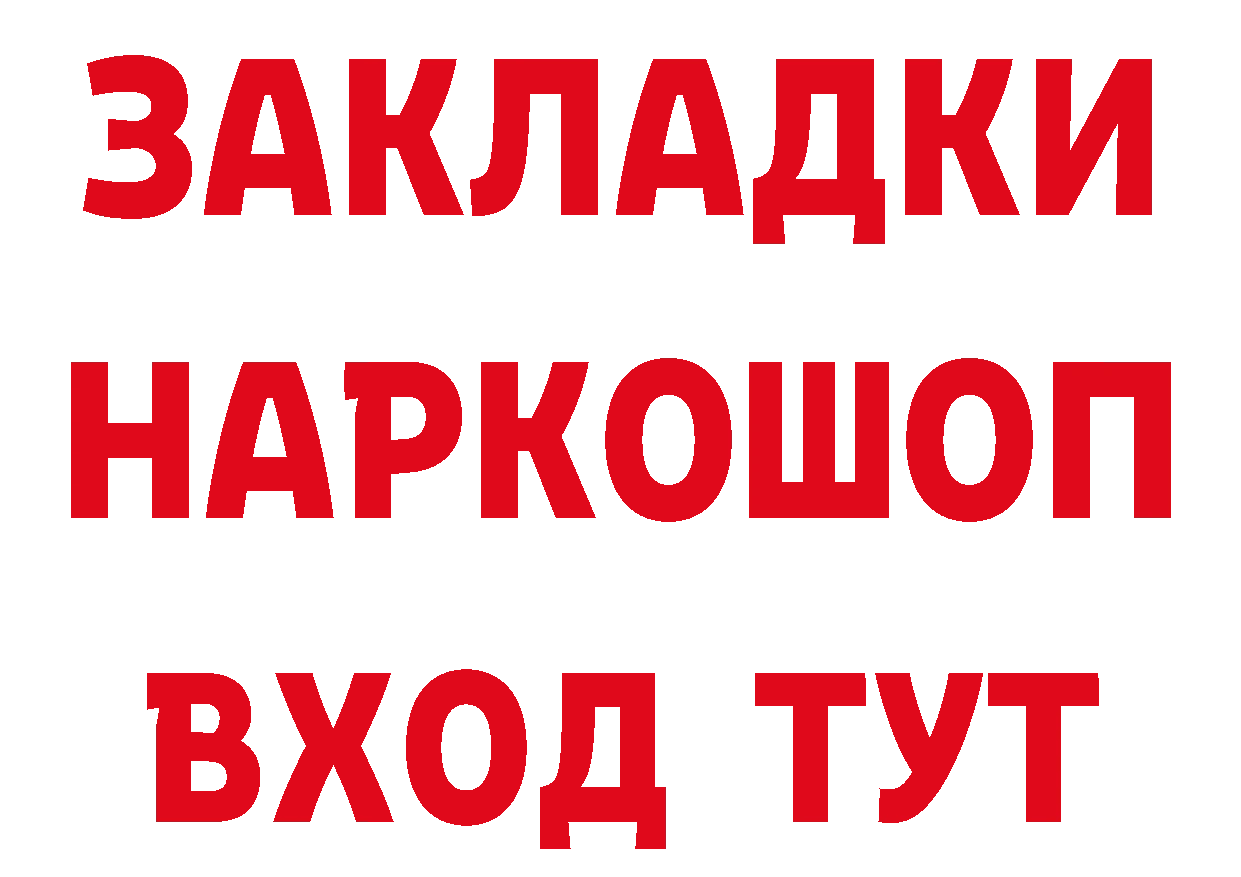 ЗАКЛАДКИ НАРКОШОП ВХОД ТУТ